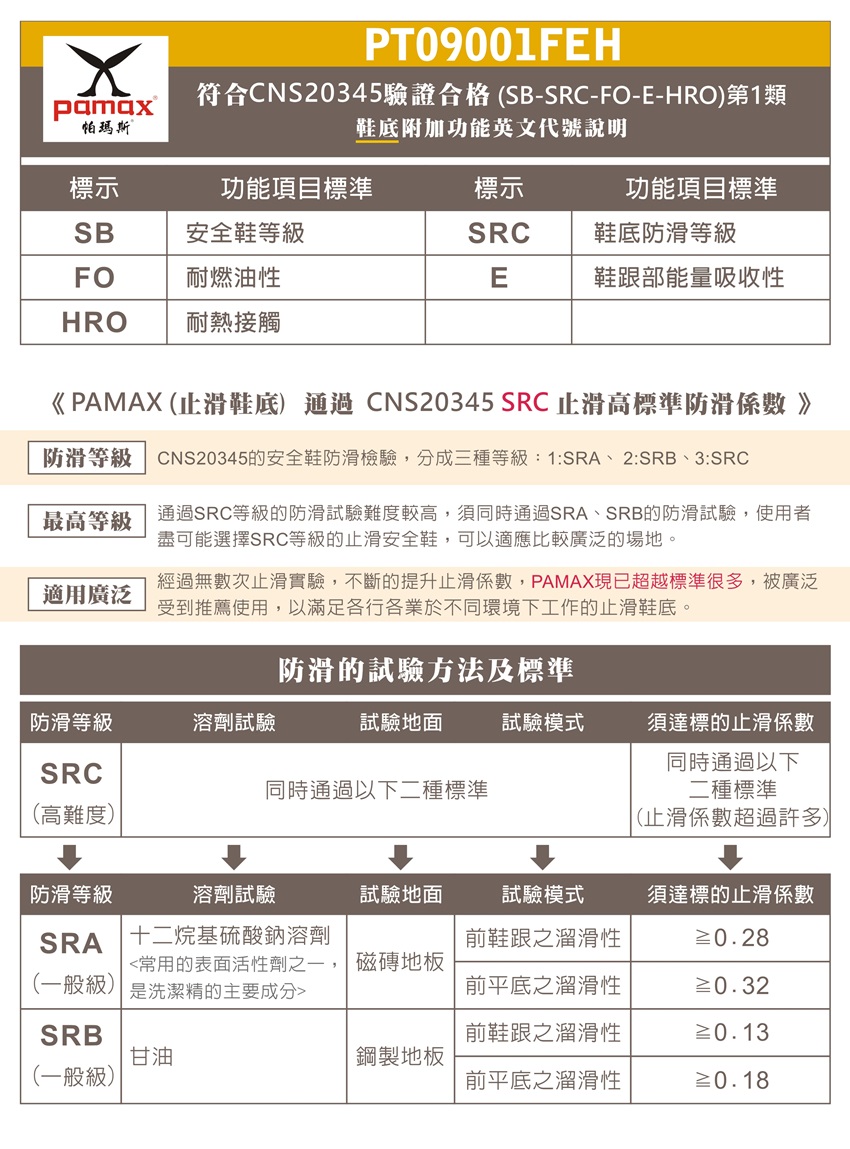 pamax®
帕瑪斯

PT09001FEH

符合CNS20345驗證合格 (SB-SRC-FO-E-HRO)第1類
鞋底附加功能英文代號說明

| 標示 | 功能項目標準 | 標示 | 功能項目標準 |
|---|---|---|---|
| SB | 安全鞋等級 | SRC | 鞋底防滑等級 |
| FO | 耐燃油性 | E | 鞋跟部能量吸收性 |
| HRO | 耐熱接觸 | | |

《 PAMAX (止滑鞋底) 通過 CNS20345 SRC 止滑高標準防滑係數 》

防滑等級 CNS20345的安全鞋防滑檢驗，分成三種等級：1:SRA、 2:SRB、3:SRC

最高等級 通過SRC等級的防滑試驗難度較高，須同時通過SRA、SRB的防滑試驗，使用者盡可能選擇SRC等級的止滑安全鞋，可以適應比較廣泛的場地。

適用廣泛 經過無數次止滑實驗，不斷的提升止滑係數，PAMAX現已超越標準很多，被廣泛受到推薦使用，以滿足各行各業於不同環境下工作的止滑鞋底。

防滑的試驗方法及標準

| 防滑等級 | 溶劑試驗 | 試驗地面 | 試驗模式 | 須達標的止滑係數 |
|---|---|---|---|---|
| SRC (高難度) | 同時通過以下二種標準 | | | 同時通過以下二種標準 (止滑係數超過許多) |

| 防滑等級 | 溶劑試驗 | 試驗地面 | 試驗模式 | 須達標的止滑係數 |
|---|---|---|---|---|
| SRA (一般級) | 十二烷基硫酸鈉溶劑 <常用的表面活性劑之一，是洗潔精的主要成分> | 磁磚地板 | 前鞋跟之溜滑性 | ≧0.28 |
| | | | 前平底之溜滑性 | ≧0.32 |
| SRB (一般級) | 甘油 | 鋼製地板 | 前鞋跟之溜滑性 | ≧0.13 |
| | | | 前平底之溜滑性 | ≧0.18 |